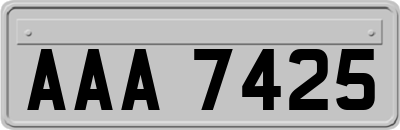 AAA 7425